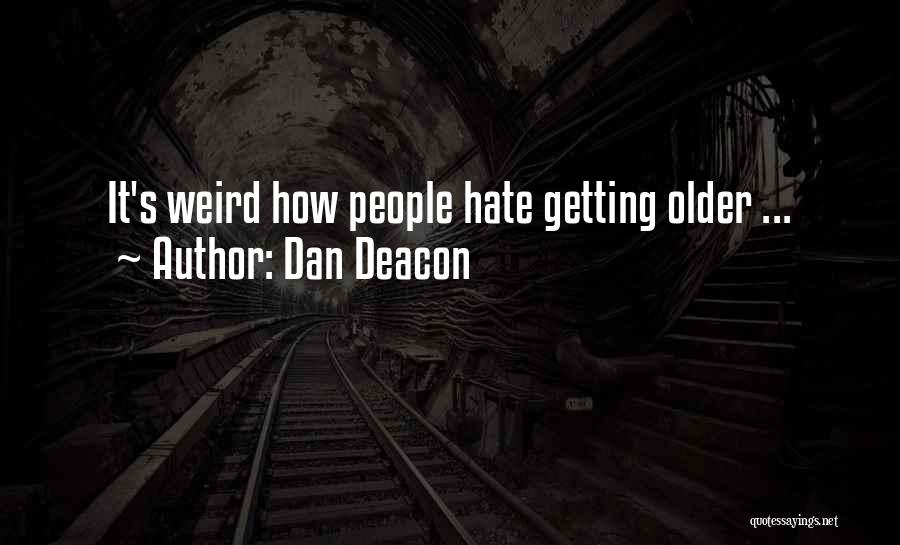 It's weird how people hate getting older ...
~ Author: Dan Deacon

quotessayings.net